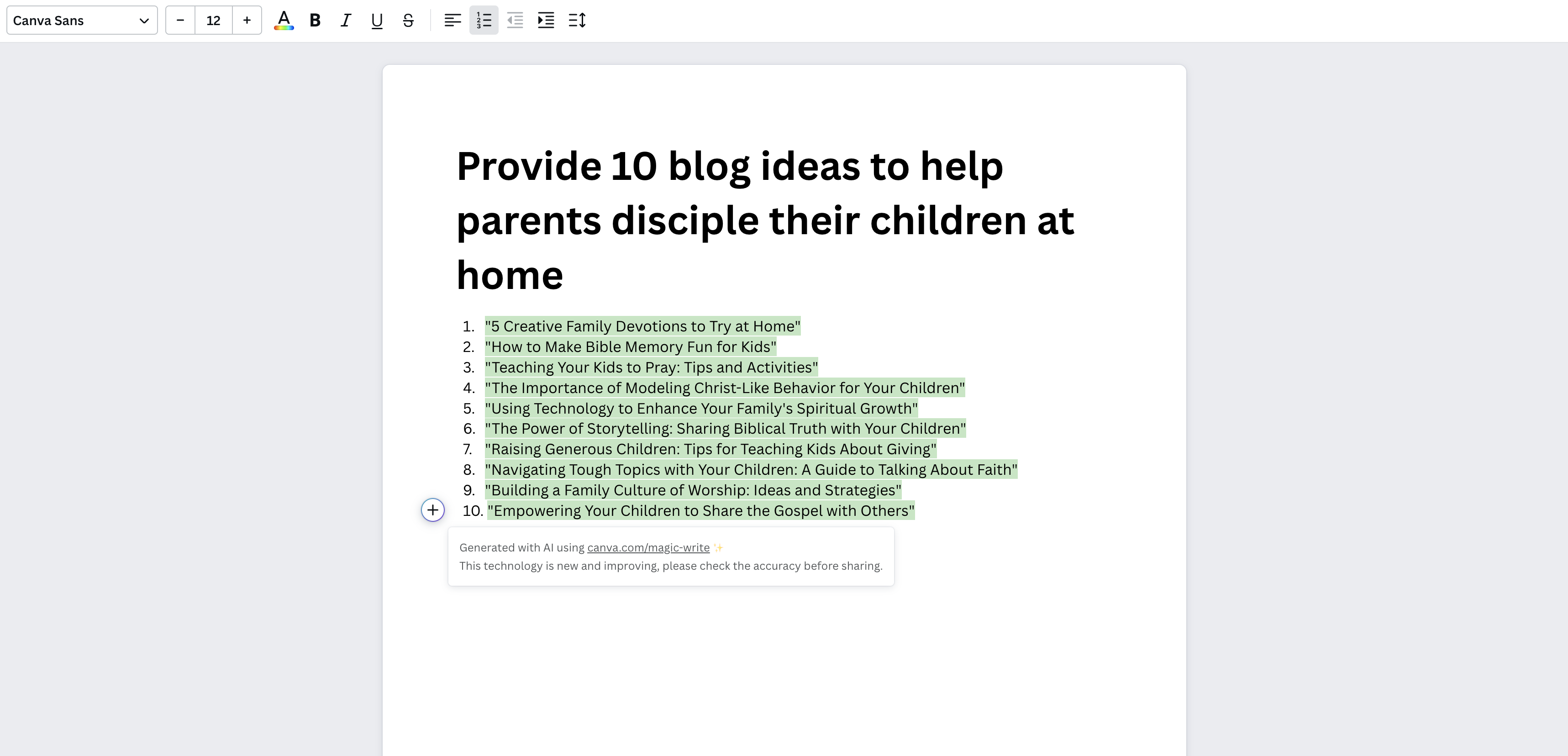 Canva Sans − 12 + A B I U S

Provide 10 blog ideas to help parents disciple their children at home

1. "5 Creative Family Devotions to Try at Home"
2. "How to Make Bible Memory Fun for Kids"
3. "Teaching Your Kids to Pray: Tips and Activities"
4. "The Importance of Modeling Christ-Like Behavior for Your Children"
5. "Using Technology to Enhance Your Family's Spiritual Growth"
6. "The Power of Storytelling: Sharing Biblical Truth with Your Children"
7. "Raising Generous Children: Tips for Teaching Kids About Giving"
8. "Navigating Tough Topics with Your Children: A Guide to Talking About Faith"
9. "Building a Family Culture of Worship: Ideas and Strategies"
10. "Empowering Your Children to Share the Gospel with Others"

Generated with AI using canva.com/magic-write
This technology is new and improving, please check the accuracy before sharing.